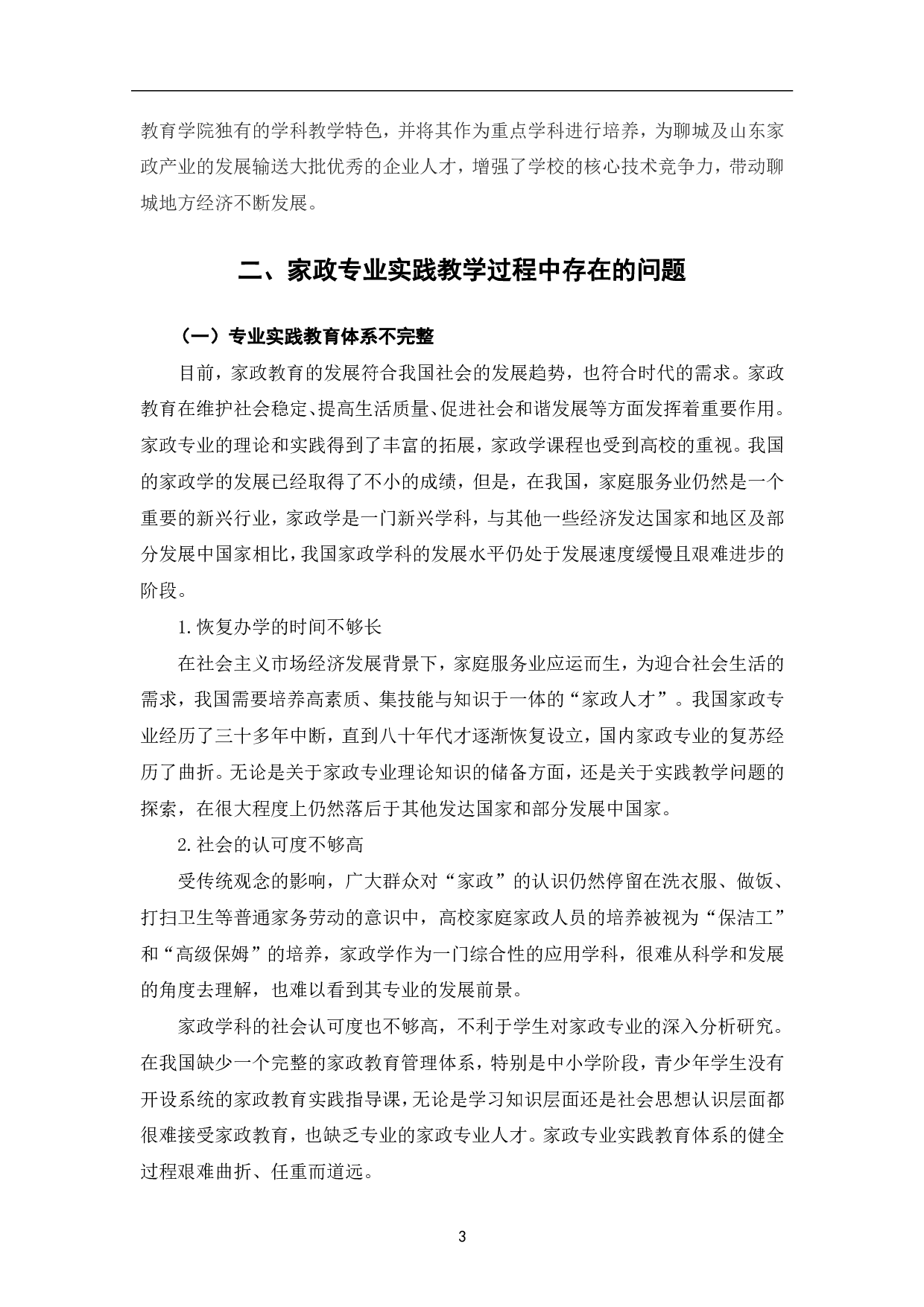 教育学院独有的学科教学特色，并将其作为重点学科进行培养，为聊城及山东家政产业的发展输送大批优秀的企业人才，增强了学校的核心技术竞争力，带动聊城地方经济不断发展。

二、家政专业实践教学过程中存在的问题

（一）专业实践教育体系不完整

目前，家政教育的发展符合我国社会的发展趋势，也符合时代的需求。家政教育在维护社会稳定、提高生活质量、促进社会和谐发展等方面发挥着重要作用。家政专业的理论和实践得到了丰富的拓展，家政学课程也受到高校的重视。我国的家政学的发展已经取得了不小的成绩，但是，在我国，家庭服务业仍然是一个重要的新兴行业，家政学是一门新兴学科，与其他一些经济发达国家和地区及部分发展中国家相比，我国家政学科的发展水平仍处于发展速度缓慢且艰难进步的阶段。

1.恢复办学的时间不够长

在社会主义市场经济发展背景下，家庭服务业应运而生，为迎合社会生活的需求，我国需要培养高素质、集技能与知识于一体的“家政人才”。我国家政专业经历了三十多年中断，直到八十年代才逐渐恢复设立，国内家政专业的复苏经历了曲折。无论是关于家政专业理论知识的储备方面，还是关于实践教学问题的探索，在很大程度上仍然落后于其他发达国家和部分发展中国家。

2.社会的认可度不够高

受传统观念的影响，广大群众对“家政”的认识仍然停留在洗衣服、做饭、打扫卫生等普通家务劳动的意识中，高校家庭家政人员的培养被视为“保洁工”和“高级保姆”的培养，家政学作为一门综合性的应用学科，很难从科学和发展的角度去理解，也难以看到其专业的发展前景。

家政学科的社会认可度也不够高，不利于学生对家政专业的深入分析研究。在我国缺少一个完整的家政教育管理体系，特别是中小学阶段，青少年学生没有开设系统的家政教育实践指导课，无论是学习知识层面还是社会思想认识层面都很难接受家政教育，也缺乏专业的家政专业人才。家政专业实践教育体系的健全过程艰难曲折、任重而道远。

3